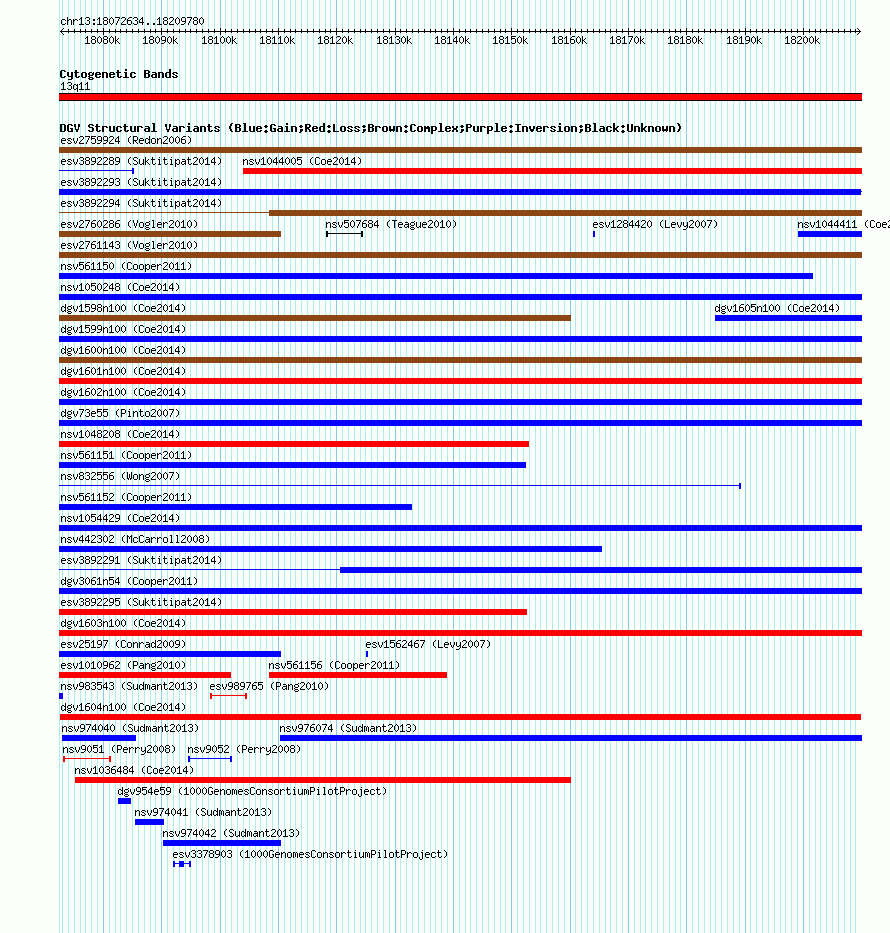 chr13:18072634..18209780

18080k 18090k 18100k 18110k 18120k 18130k 18140k 18150k 18160k 18170k 18180k 18190k 18200k

Cytogenetic Bands
13q11

DGV Structural Variants (Blue:Gain;Red:Loss;Brown:Complex;Purple:Inversion;Black:Unknown)
esv2759924 (Redon2006)
esv3892289 (Suktitipat2014)
nsv1044005 (Coe2014)
esv3892293 (Suktitipat2014)
esv3892294 (Suktitipat2014)
esv2760286 (Vogler2010)
nsv507684 (Teague2010)
esv1284420 (Levy2007)
nsv1044411 (Coe2
esv2761143 (Vogler2010)
nsv561150 (Cooper2011)
nsv1050248 (Coe2014)
dgv1598n100 (Coe2014)
dgv1605n100 (Coe2014)
dgv1599n100 (Coe2014)
dgv1600n100 (Coe2014)
dgv1601n100 (Coe2014)
dgv1602n100 (Coe2014)
dgv73e55 (Pinto2007)
nsv1048208 (Coe2014)
nsv561151 (Cooper2011)
nsv832556 (Wong2007)
nsv561152 (Cooper2011)
nsv1054429 (Coe2014)
nsv442302 (McCarroll2008)
esv3892291 (Suktitipat2014)
dgv3061n54 (Cooper2011)
esv3892295 (Suktitipat2014)
dgv1603n100 (Coe2014)
esv25197 (Conrad2009)
esv1562467 (Levy2007)
esv1010962 (Pang2010)
nsv561156 (Cooper2011)
nsv983543 (Sudmant2013)
esv989765 (Pang2010)
dgv1604n100 (Coe2014)
nsv974040 (Sudmant2013)
nsv976074 (Sudmant2013)
nsv9051 (Perry2008)
nsv9052 (Perry2008)
nsv1036484 (Coe2014)
dgv954e59 (1000GenomesConsortiumPilotProject)
nsv974041 (Sudmant2013)
nsv974042 (Sudmant2013)
esv3378903 (1000GenomesConsortiumPilotProject)